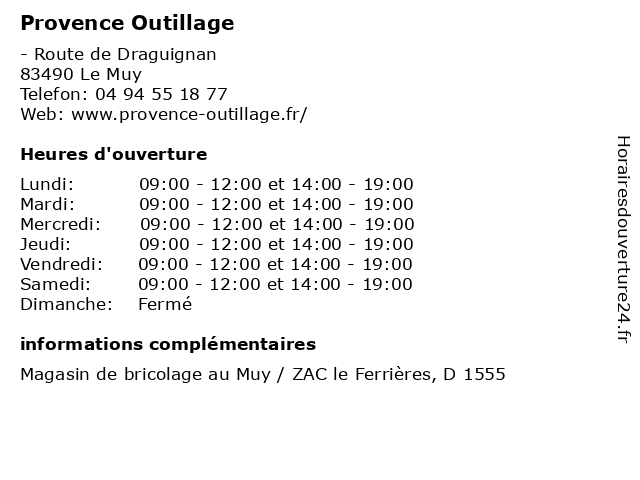 Provence Outillage

- Route de Draguignan
83490 Le Muy
Telefon: 04 94 55 18 77
Web: www.provence-outillage.fr/

Heures d'ouverture

Lundi: 09:00 - 12:00 et 14:00 - 19:00
Mardi: 09:00 - 12:00 et 14:00 - 19:00
Mercredi: 09:00 - 12:00 et 14:00 - 19:00
Jeudi: 09:00 - 12:00 et 14:00 - 19:00
Vendredi: 09:00 - 12:00 et 14:00 - 19:00
Samedi: 09:00 - 12:00 et 14:00 - 19:00
Dimanche: Fermé

informations complémentaires

Magasin de bricolage au Muy / ZAC le Ferrières, D 1555

Horairesdouverture24.fr